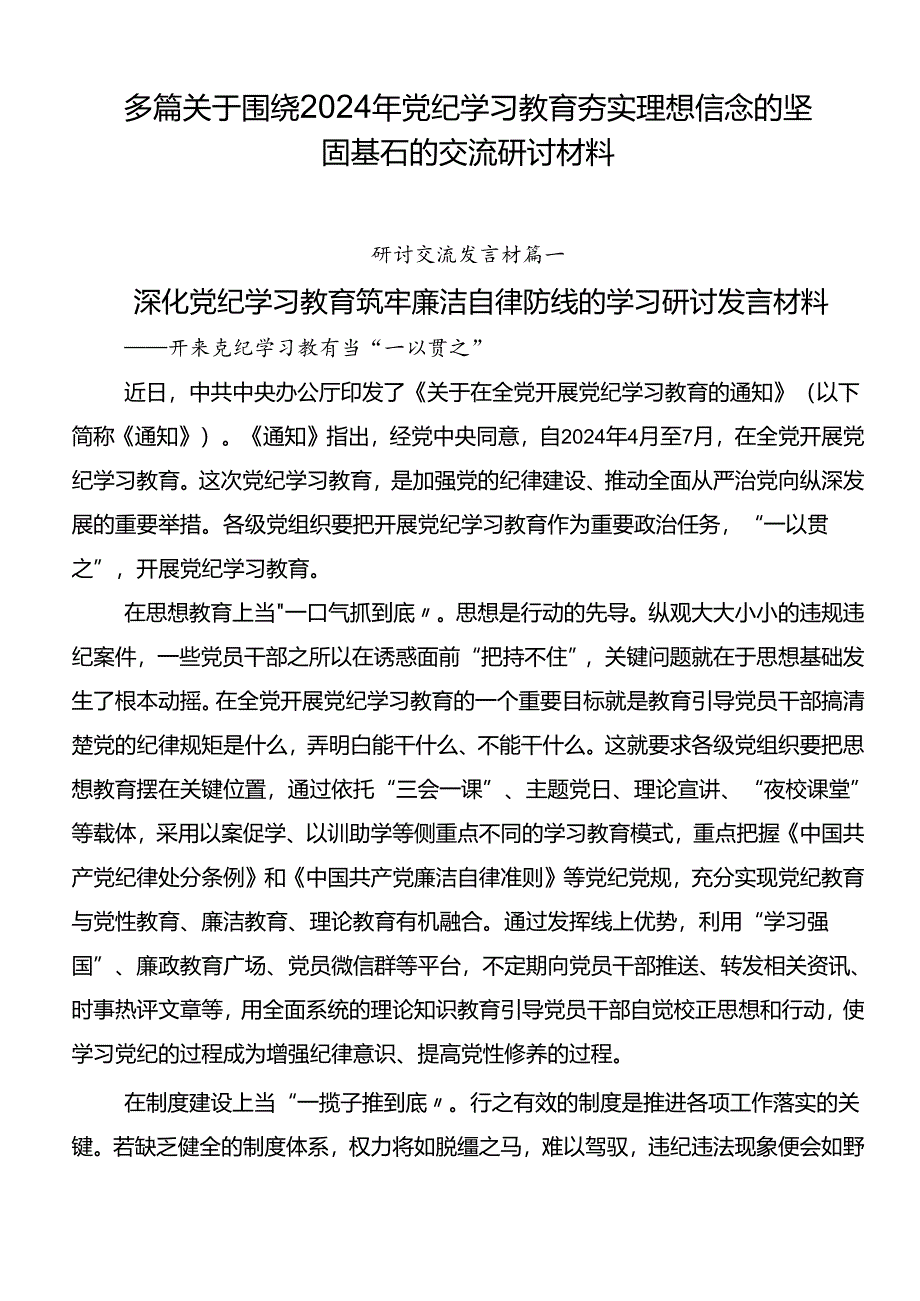 多篇关于围绕2024年党纪学习教育夯实理想信念的坚固基石的交流研讨材料

研讨交流发言材篇一

深化党纪学习教育筑牢廉洁自律防线的学习研讨发言材料

——开来克纪学习教有当“一以贯之”

近日，中共中央办公厅印发了《关于在全党开展党纪学习教育的通知》（以下简称《通知》）。《通知》指出，经党中央同意，自2024年4月至7月，在全党开展党纪学习教育。这次党纪学习教育，是加强党的纪律建设、推动全面从严治党向纵深发展的重要举措。各级党组织要把开展党纪学习教育作为重要政治任务，“一以贯之”，开展党纪学习教育。

在思想教育上当"一口气抓到底〃。思想是行动的先导。纵观大大小小的违规违纪案件，一些党员干部之所以在诱惑面前“把持不住”，关键问题就在于思想基础发生了根本动摇。在全党开展党纪学习教育的一个重要目标就是教育引导党员干部搞清楚党的纪律规矩是什么，弄明白能干什么、不能干什么。这就要求各级党组织要把思想教育摆在关键位置，通过依托“三会一课”、主题党日、理论宣讲、“夜校课堂”等载体，采用以案促学、以训助学等侧重点不同的学习教育模式，重点把握《中国共产党纪律处分条例》和《中国共产党廉洁自律准则》等党纪党规，充分实现党纪教育与党性教育、廉洁教育、理论教育有机融合。通过发挥线上优势，利用“学习强国”、廉政教育广场、党员微信群等平台，不定期向党员干部推送、转发相关资讯、时事热评文章等，用全面系统的理论知识教育引导党员干部自觉校正思想和行动，使学习党纪的过程成为增强纪律意识、提高党性修养的过程。

在制度建设上当“一揽子推到底〃。行之有效的制度是推进各项工作落实的关键。若缺乏健全的制度体系，权力将如脱缰之马，难以驾驭，违纪违法现象便会如野